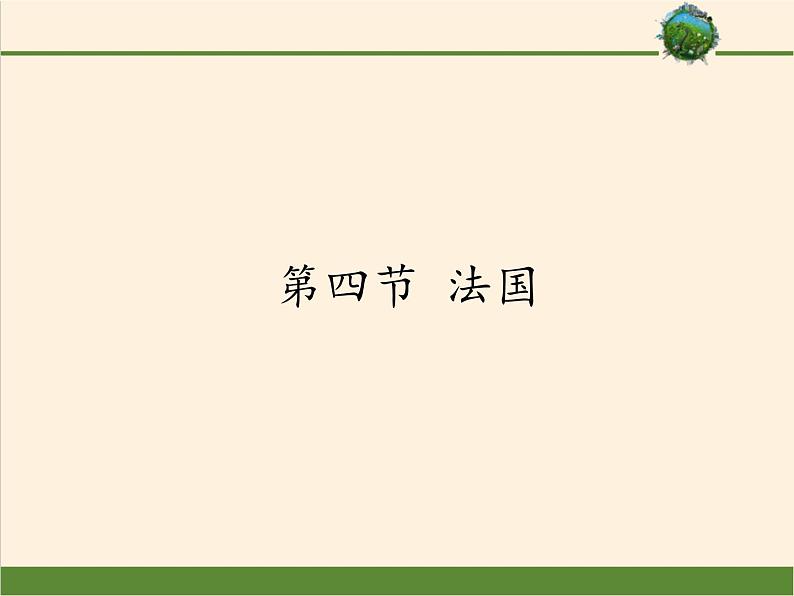 第四节 法国